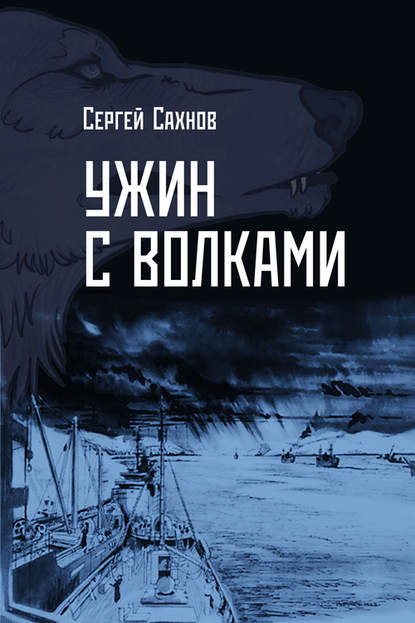 Сергей Сахнов

УЖИН С ВОЛКАМИ